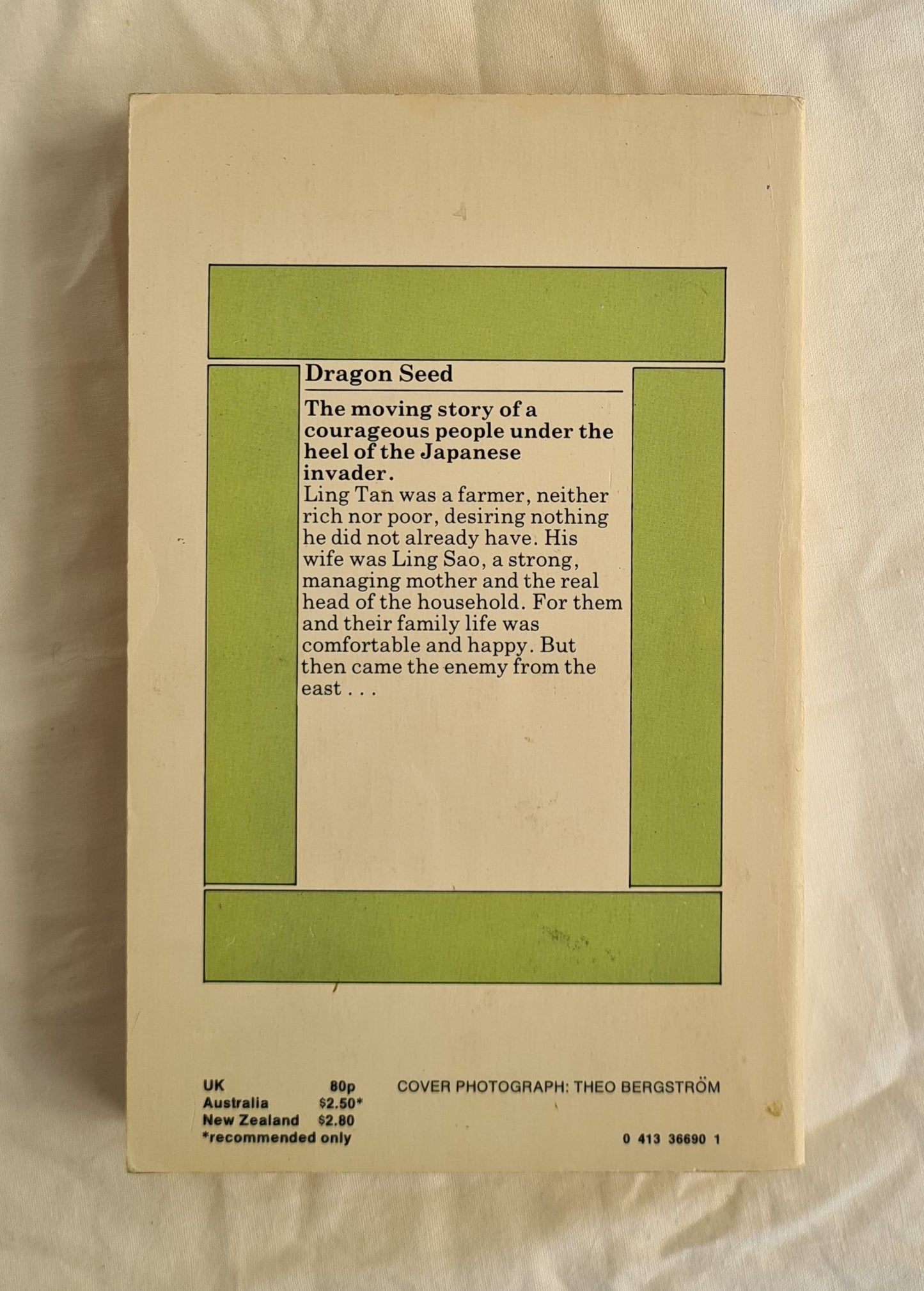 Dragon Seed

The moving story of a courageous people under the heel of the Japanese invader.

Ling Tan was a farmer, neither rich nor poor, desiring nothing he did not already have. His wife was Ling Sao, a strong, managing mother and the real head of the household. For them and their family life was comfortable and happy. But then came the enemy from the east . . .

UK 80p
Australia $2.50*
New Zealand $2.80
*recommended only

COVER PHOTOGRAPH: THEO BERGSTRÖM

0 413 36690 1